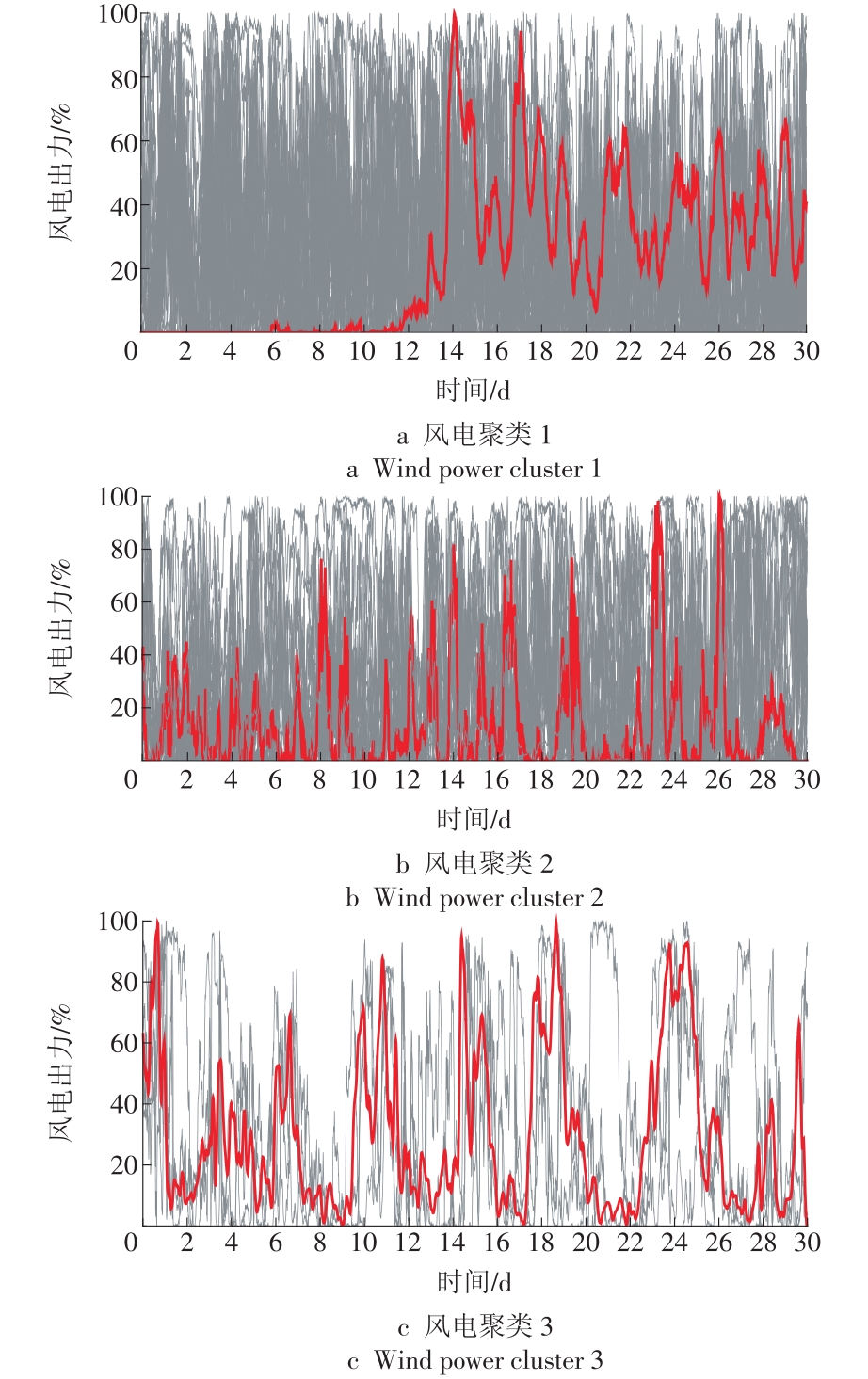 100
80
60
40
20
风电出力/%
0 2 4 6 8 10 12 14 16 18 20 22 24 26 28 30
时间/d
a 风电聚类 1
a Wind power cluster 1

100
80
60
40
20
风电出力/%
0 2 4 6 8 10 12 14 16 18 20 22 24 26 28 30
时间/d
b 风电聚类 2
b Wind power cluster 2

100
80
60
40
20
风电出力/%
0 2 4 6 8 10 12 14 16 18 20 22 24 26 28 30
时间/d
c 风电聚类 3
c Wind power cluster 3